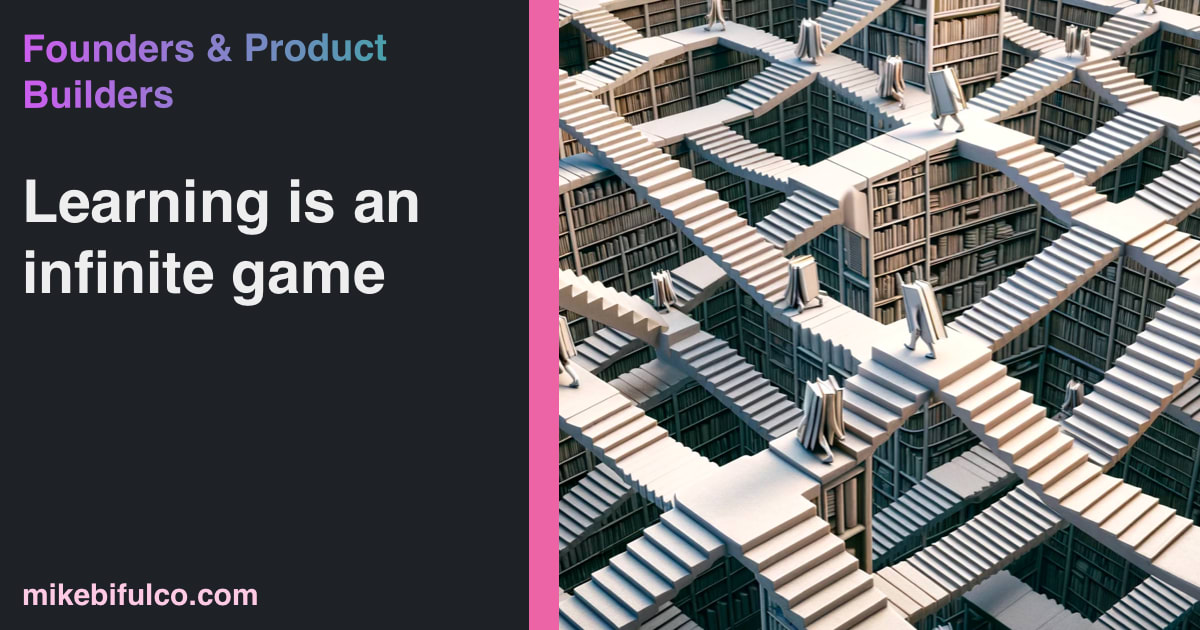 Founders & Product Builders

Learning is an infinite game

mikebifulco.com